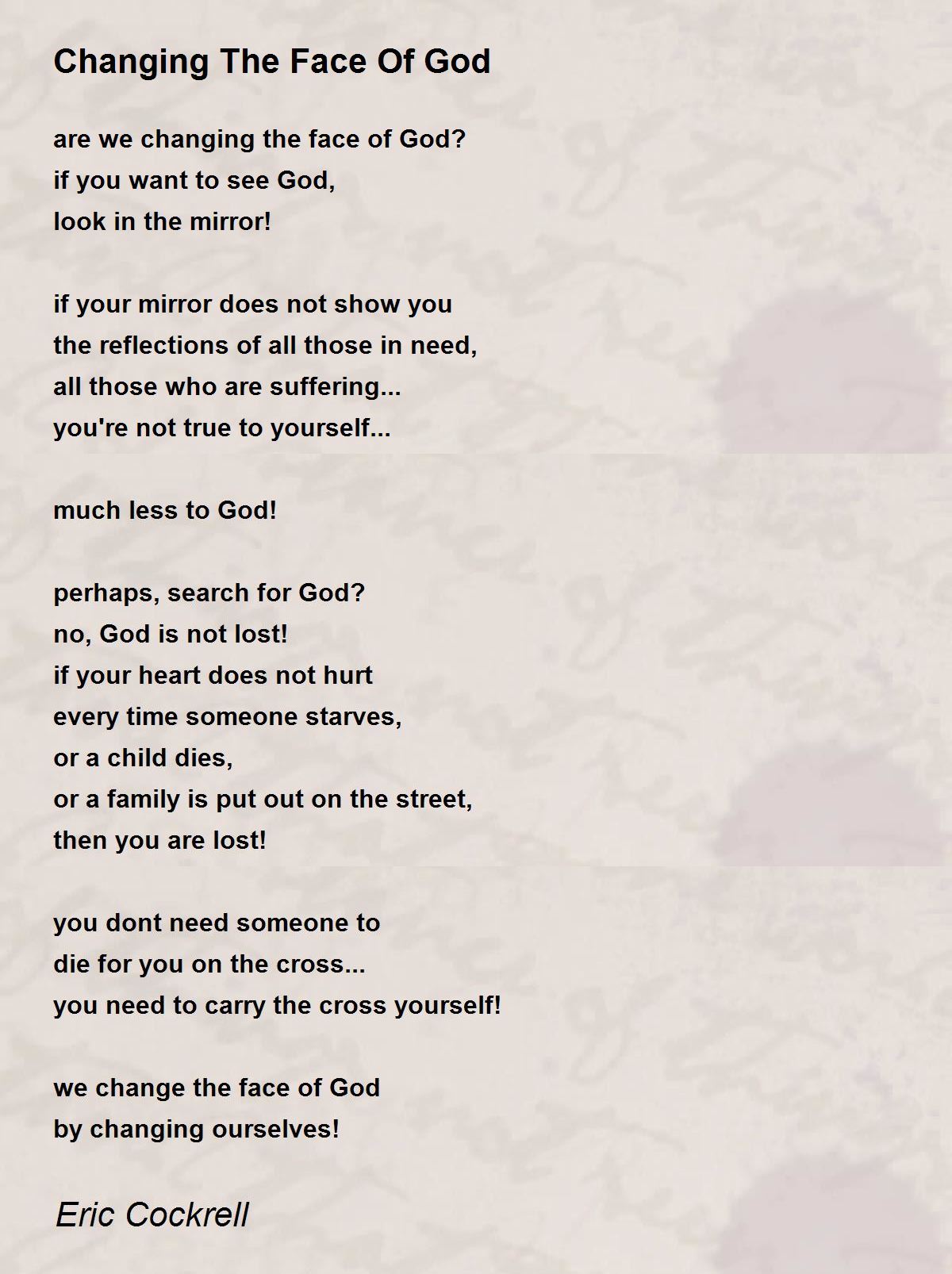 Changing The Face Of God

are we changing the face of God?
if you want to see God,
look in the mirror!

if your mirror does not show you
the reflections of all those in need,
all those who are suffering...
you're not true to yourself...

much less to God!

perhaps, search for God?
no, God is not lost!
if your heart does not hurt
every time someone starves,
or a child dies,
or a family is put out on the street,
then you are lost!

you dont need someone to
die for you on the cross...
you need to carry the cross yourself!

we change the face of God
by changing ourselves!

Eric Cockrell